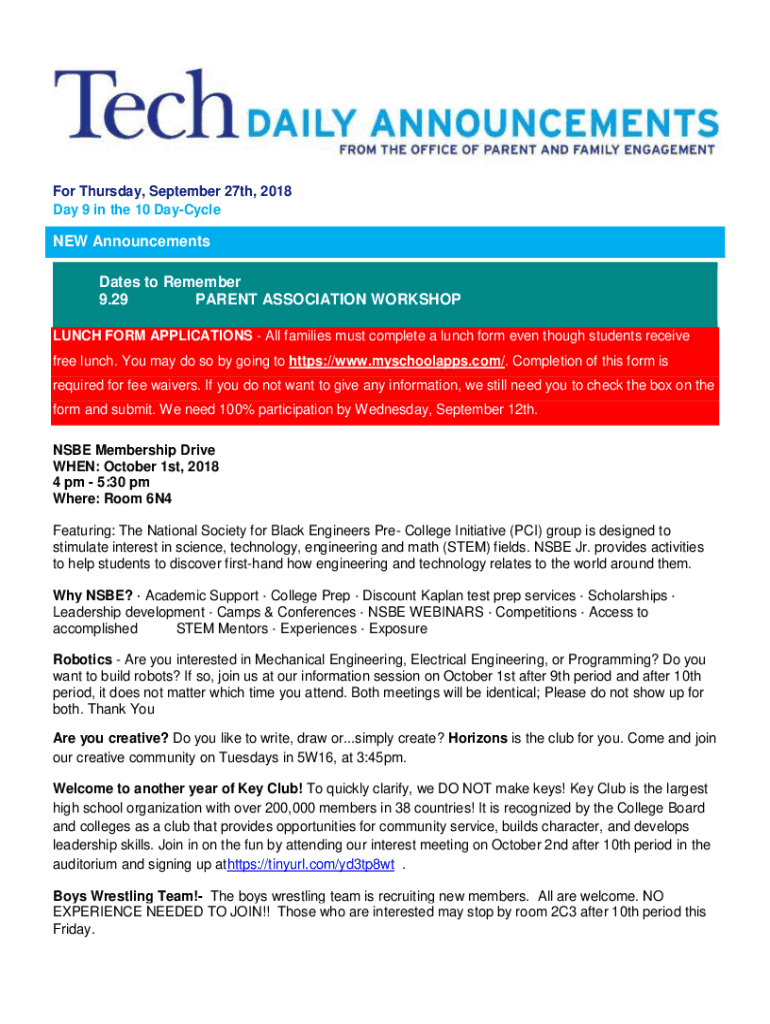 Tech DAILY ANNOUNCEMENTS
FROM THE OFFICE OF PARENT AND FAMILY ENGAGEMENT

For Thursday, September 27th, 2018
Day 9 in the 10 Day-Cycle

NEW Announcements

Dates to Remember
9.29 PARENT ASSOCIATION WORKSHOP

LUNCH FORM APPLICATIONS - All families must complete a lunch form even though students receive free lunch. You may do so by going to https://www.myschoolapps.com/. Completion of this form is required for fee waivers. If you do not want to give any information, we still need you to check the box on the form and submit. We need 100% participation by Wednesday, September 12th.

NSBE Membership Drive
WHEN: October 1st, 2018
4 pm - 5:30 pm
Where: Room 6N4

Featuring: The National Society for Black Engineers Pre- College Initiative (PCI) group is designed to stimulate interest in science, technology, engineering and math (STEM) fields. NSBE Jr. provides activities to help students to discover first-hand how engineering and technology relates to the world around them.

Why NSBE? · Academic Support · College Prep · Discount Kaplan test prep services · Scholarships · Leadership development · Camps & Conferences · NSBE WEBINARS · Competitions · Access to accomplished STEM Mentors · Experiences · Exposure

Robotics - Are you interested in Mechanical Engineering, Electrical Engineering, or Programming? Do you want to build robots? If so, join us at our information session on October 1st after 9th period and after 10th period, it does not matter which time you attend. Both meetings will be identical; Please do not show up for both. Thank You

Are you creative? Do you like to write, draw or...simply create? Horizons is the club for you. Come and join our creative community on Tuesdays in 5W16, at 3:45pm.

Welcome to another year of Key Club! To quickly clarify, we DO NOT make keys! Key Club is the largest high school organization with over 200,000 members in 38 countries! It is recognized by the College Board and colleges as a club that provides opportunities for community service, builds character, and develops leadership skills. Join in on the fun by attending our interest meeting on October 2nd after 10th period in the auditorium and signing up athttps://tinyurl.com/yd3tp8wt .

Boys Wrestling Team!- The boys wrestling team is recruiting new members. All are welcome. NO EXPERIENCE NEEDED TO JOIN!! Those who are interested may stop by room 2C3 after 10th period this Friday.